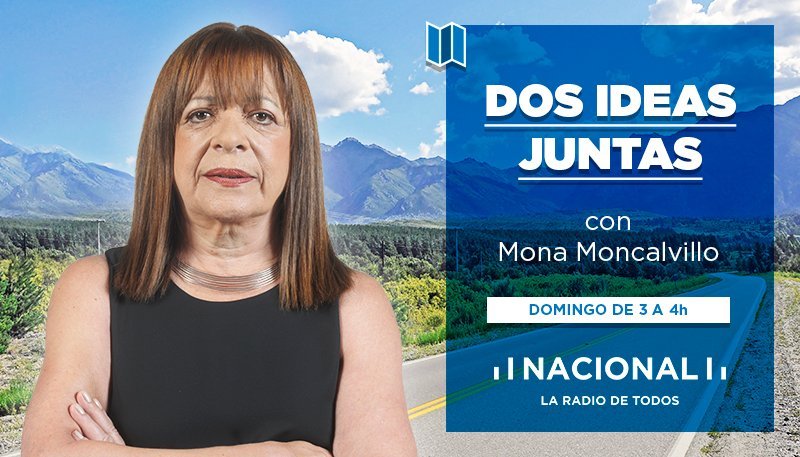 DOS IDEAS JUNTAS

con
Mona Moncalvillo

DOMINGO DE 3 A 4h

NACIONAL
LA RADIO DE TODOS